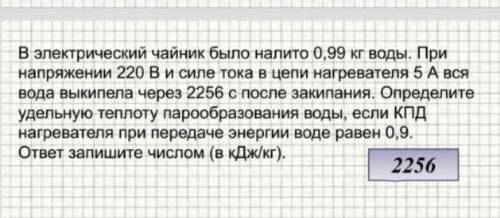 В электрический чайник было налито 0,99 кг воды. При напряжении 220 В и силе тока в цепи нагревателя 5 А вся вода выкипела через 2256 с после закипания. Определите удельную теплоту парообразования воды, если КПД нагревателя при передаче энергии воде равен 0,9. Ответ запишите числом (в кДж/кг).

2256